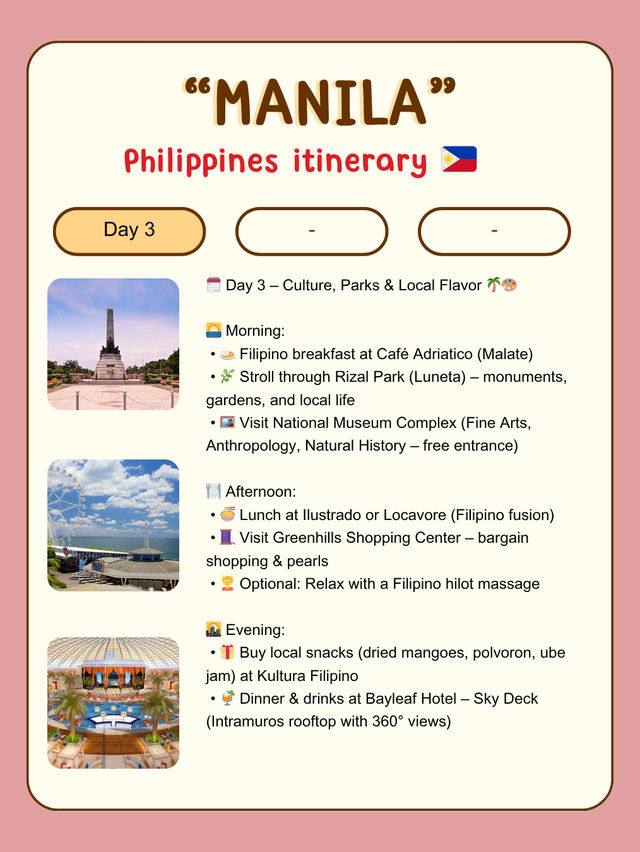 "MANILA"

Philippines itinerary

Day 3

-

-

Day 3 – Culture, Parks & Local Flavor

Morning:

• Filipino breakfast at Café Adriatico (Malate)

• Stroll through Rizal Park (Luneta) – monuments, gardens, and local life

• Visit National Museum Complex (Fine Arts, Anthropology, Natural History – free entrance)

Afternoon:

• Lunch at Ilustrado or Locavore (Filipino fusion)

• Visit Greenhills Shopping Center – bargain shopping & pearls

• Optional: Relax with a Filipino hilot massage

Evening:

• Buy local snacks (dried mangoes, polvoron, ube jam) at Kultura Filipino

• Dinner & drinks at Bayleaf Hotel – Sky Deck (Intramuros rooftop with 360° views)